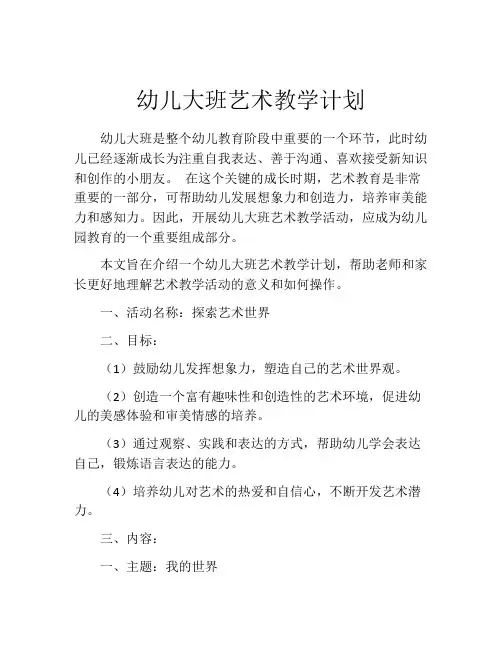 幼儿大班艺术教学计划

幼儿大班是整个幼儿教育阶段中重要的一个环节，此时幼儿已经逐渐成长为注重自我表达、善于沟通、喜欢接受新知识和创作的小朋友。 在这个关键的成长时期，艺术教育是非常重要的一部分，可帮助幼儿发展想象力和创造力，培养审美能力和感知力。因此，开展幼儿大班艺术教学活动，应成为幼儿园教育的一个重要组成部分。

本文旨在介绍一个幼儿大班艺术教学计划，帮助老师和家长更好地理解艺术教学活动的意义和如何操作。

一、活动名称：探索艺术世界

二、目标：

（1）鼓励幼儿发挥想象力，塑造自己的艺术世界观。

（2）创造一个富有趣味性和创造性的艺术环境，促进幼儿的美感体验和审美情感的培养。

（3）通过观察、实践和表达的方式，帮助幼儿学会表达自己，锻炼语言表达的能力。

（4）培养幼儿对艺术的热爱和自信心，不断开发艺术潜力。

三、内容：

一、主题：我的世界